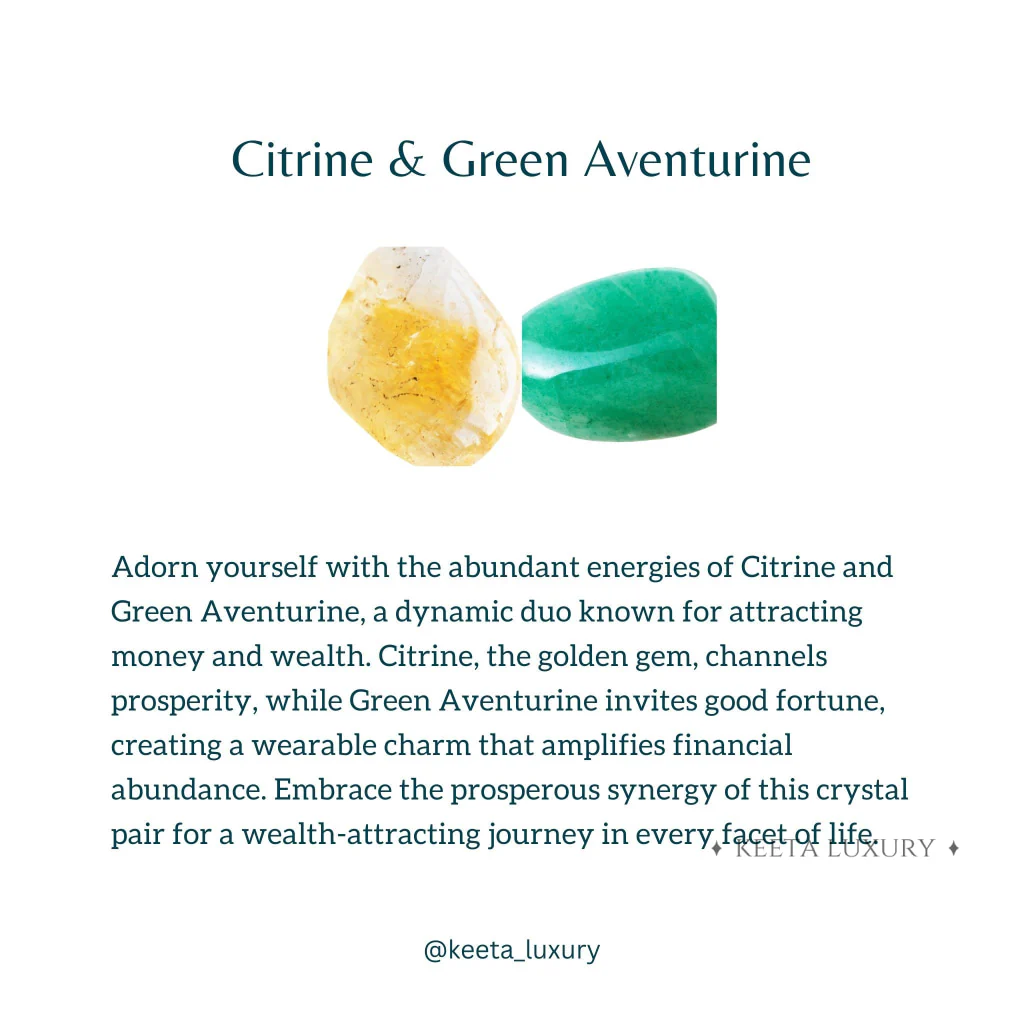 Citrine & Green Aventurine

Adorn yourself with the abundant energies of Citrine and Green Aventurine, a dynamic duo known for attracting money and wealth. Citrine, the golden gem, channels prosperity, while Green Aventurine invites good fortune, creating a wearable charm that amplifies financial abundance. Embrace the prosperous synergy of this crystal pair for a wealth-attracting journey in every facet of life.

@keeta_luxury

✦ KEETA LUXURY ✦